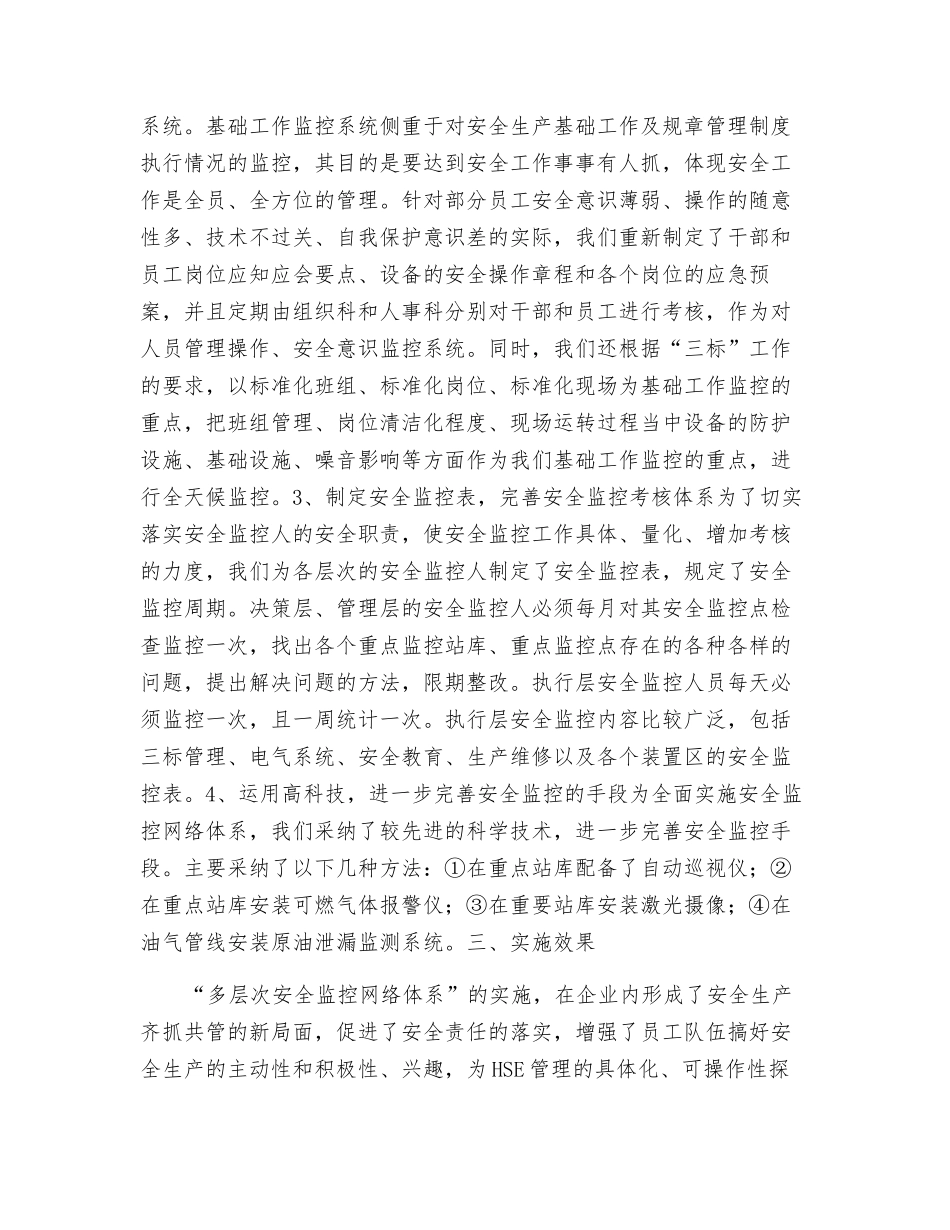 系统。基础工作监控系统侧重于对安全生产基础工作及规章管理制度执行情况的监控，其目的是要达到安全工作事事有人抓，体现安全工作是全员、全方位的管理。针对部分员工安全意识薄弱、操作的随意性多、技术不过关、自我保护意识差的实际，我们重新制定了干部和员工岗位应知应会要点、设备的安全操作章程和各个岗位的应急预案，并且定期由组织科和人事科分别对干部和员工进行考核，作为对人员管理操作、安全意识监控系统。同时，我们还根据“三标”工作的要求，以标准化班组、标准化岗位、标准化现场为基础工作监控的重点，把班组管理、岗位清洁化程度、现场运转过程当中设备的防护设施、基础设施、噪音影响等方面作为我们基础工作监控的重点，进行全天候监控。3、制定安全监控表，完善安全监控考核体系为了切实落实安全监控人的安全职责，使安全监控工作具体、量化、增加考核的力度，我们为各层次的安全监控人制定了安全监控表，规定了安全监控周期。决策层、管理层的安全监控人必须每月对其安全监控点检查监控一次，找出各个重点监控站库、重点监控点存在的各种各样的问题，提出解决问题的方法，限期整改。执行层安全监控人员每天必须监控一次，且一周统计一次。执行层安全监控内容比较广泛，包括三标管理、电气系统、安全教育、生产维修以及各个装置区的安全监控表。4、运用高科技，进一步完善安全监控的手段为全面实施安全监控网络体系，我们采纳了较先进的科学技术，进一步完善安全监控手段。主要采纳了以下几种方法：①在重点站库配备了自动巡视仪；②在重点站库安装可燃气体报警仪；③在重要站库安装激光摄像；④在油气管线安装原油泄漏监测系统。三、实施效果

“多层次安全监控网络体系”的实施，在企业内形成了安全生产齐抓共管的新局面，促进了安全责任的落实，增强了员工队伍搞好安全生产的主动性和积极性、兴趣，为HSE管理的具体化、可操作性探